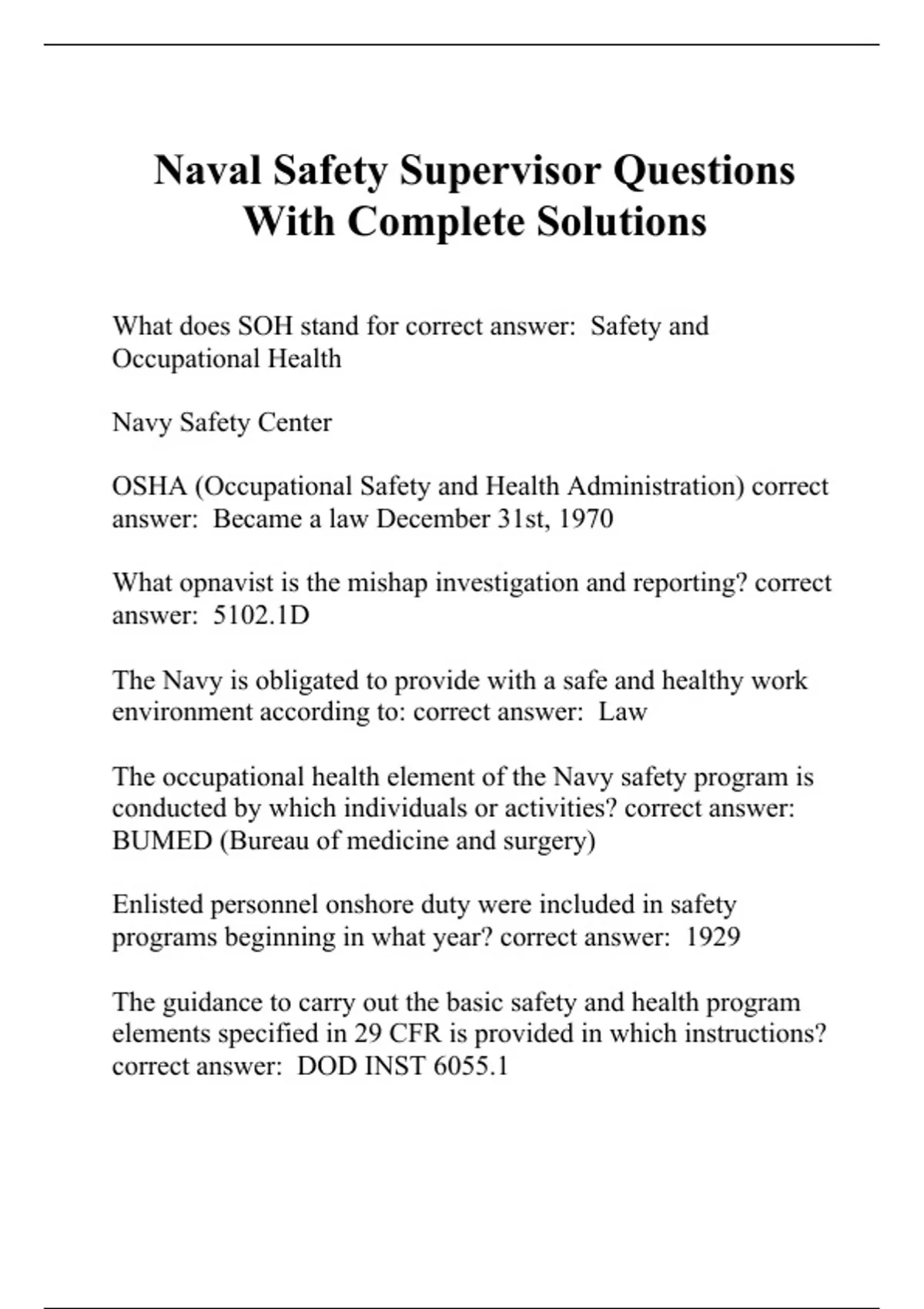 Naval Safety Supervisor Questions With Complete Solutions

What does SOH stand for correct answer: Safety and Occupational Health

Navy Safety Center

OSHA (Occupational Safety and Health Administration) correct answer: Became a law December 31st, 1970

What opnavist is the mishap investigation and reporting? correct answer: 5102.1D

The Navy is obligated to provide with a safe and healthy work environment according to: correct answer: Law

The occupational health element of the Navy safety program is conducted by which individuals or activities? correct answer: BUMED (Bureau of medicine and surgery)

Enlisted personnel onshore duty were included in safety programs beginning in what year? correct answer: 1929

The guidance to carry out the basic safety and health program elements specified in 29 CFR is provided in which instructions? correct answer: DOD INST 6055.1